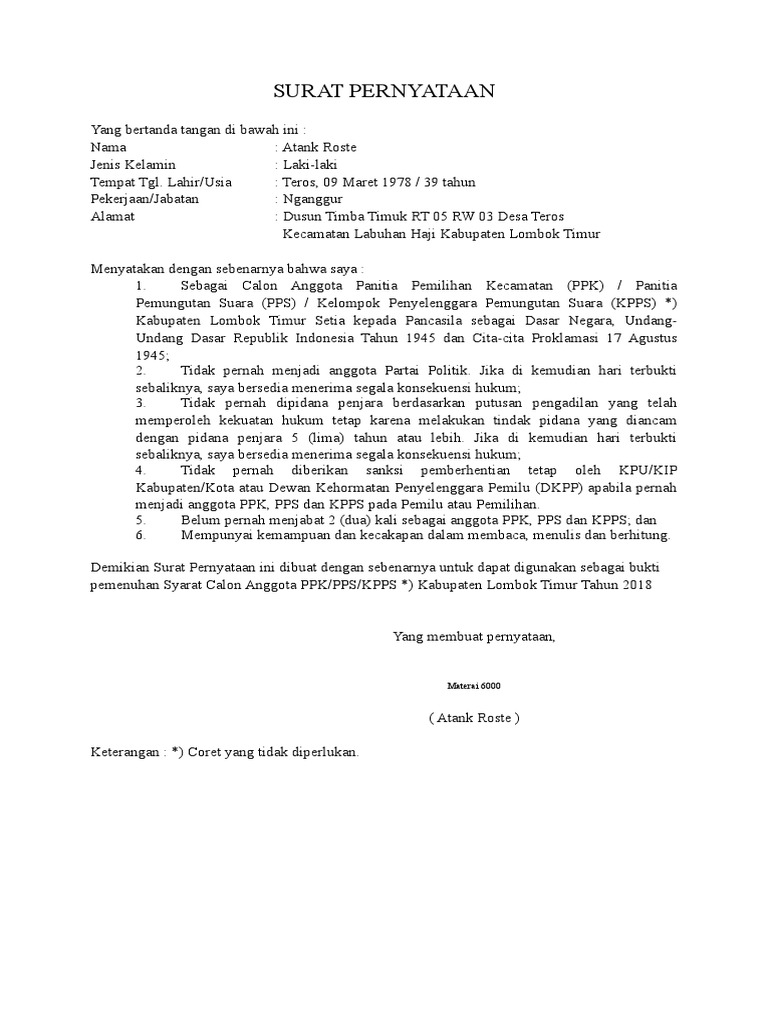 SURAT PERNYATAAN

Yang bertanda tangan di bawah ini :
Nama : Atank Roste
Jenis Kelamin : Laki-laki
Tempat Tgl. Lahir/Usia : Teros, 09 Maret 1978 / 39 tahun
Pekerjaan/Jabatan : Nganggur
Alamat : Dusun Timba Timuk RT 05 RW 03 Desa Teros Kecamatan Labuhan Haji Kabupaten Lombok Timur

Menyatakan dengan sebenarnya bahwa saya :
1. Sebagai Calon Anggota Panitia Pemilihan Kecamatan (PPK) / Panitia Pemungutan Suara (PPS) / Kelompok Penyelenggara Pemungutan Suara (KPPS) *) Kabupaten Lombok Timur Setia kepada Pancasila sebagai Dasar Negara, Undang-Undang Dasar Republik Indonesia Tahun 1945 dan Cita-cita Proklamasi 17 Agustus 1945;
2. Tidak pernah menjadi anggota Partai Politik. Jika di kemudian hari terbukti sebaliknya, saya bersedia menerima segala konsekuensi hukum;
3. Tidak pernah dipidana penjara berdasarkan putusan pengadilan yang telah memperoleh kekuatan hukum tetap karena melakukan tindak pidana yang diancam dengan pidana penjara 5 (lima) tahun atau lebih. Jika di kemudian hari terbukti sebaliknya, saya bersedia menerima segala konsekuensi hukum;
4. Tidak pernah diberikan sanksi pemberhentian tetap oleh KPU/KIP Kabupaten/Kota atau Dewan Kehormatan Penyelenggara Pemilu (DKPP) apabila pernah menjadi anggota PPK, PPS dan KPPS pada Pemilu atau Pemilihan.
5. Belum pernah menjabat 2 (dua) kali sebagai anggota PPK, PPS dan KPPS; dan
6. Mempunyai kemampuan dan kecakapan dalam membaca, menulis dan berhitung.

Demikian Surat Pernyataan ini dibuat dengan sebenarnya untuk dapat digunakan sebagai bukti pemenuhan Syarat Calon Anggota PPK/PPS/KPPS *) Kabupaten Lombok Timur Tahun 2018

Yang membuat pernyataan,

Materai 6000

( Atank Roste )

Keterangan : *) Coret yang tidak diperlukan.